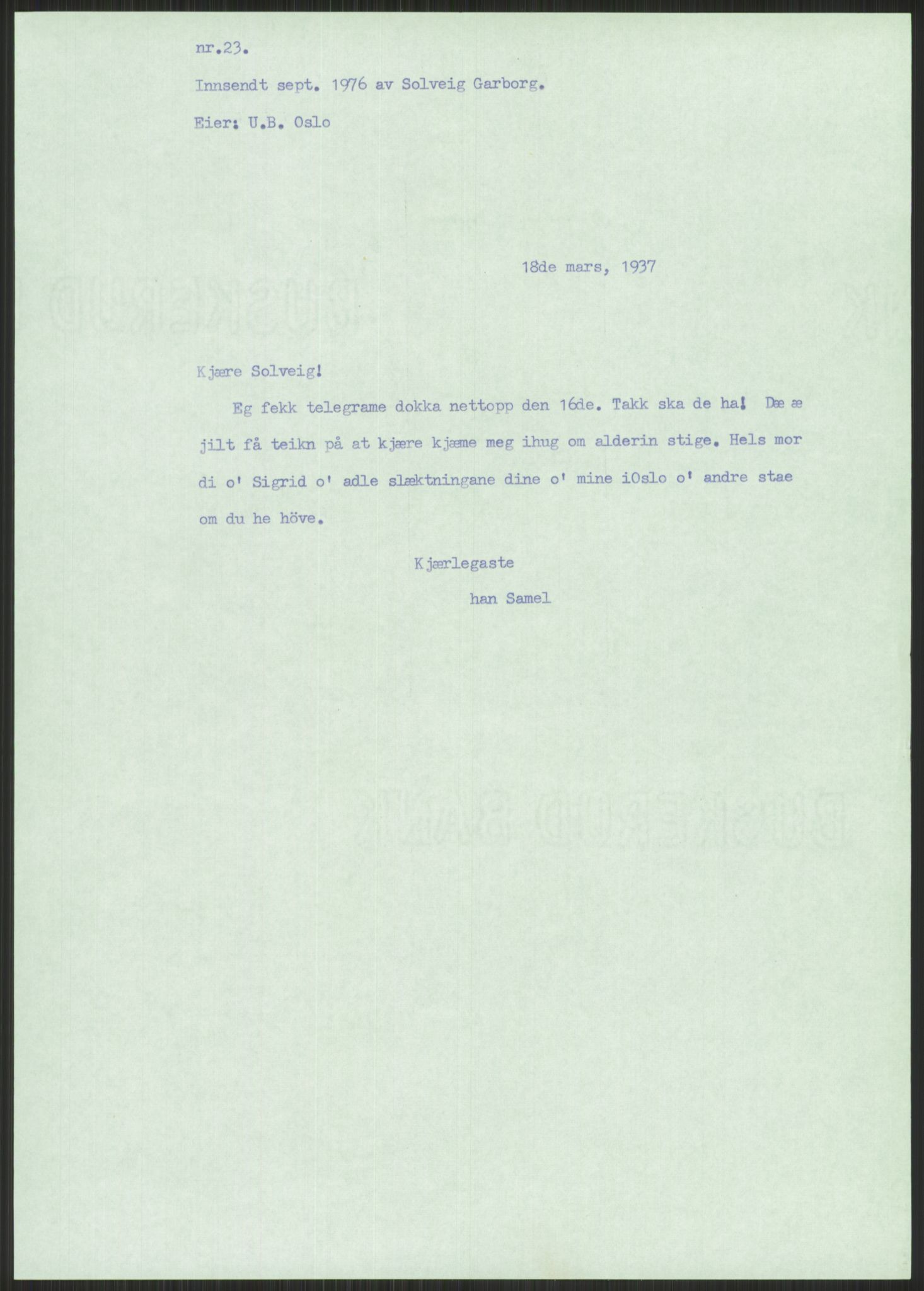 nr.23.

Innsendt sept. 1976 av Solveig Garborg.

Eier: U.B. Oslo

18de mars, 1937

Kjære Solveig!

Eg fekk telegrame dokka nettopp den 16de. Takk ska de ha! Dæ æ jilt få teikn på at kjære kjæme meg ihug om alderin stige. Hels mor di o' Sigrid o' adle slæktningane dine o' mine iOslo o' andre stae om du he höve.

Kjærlegaste

han Samel